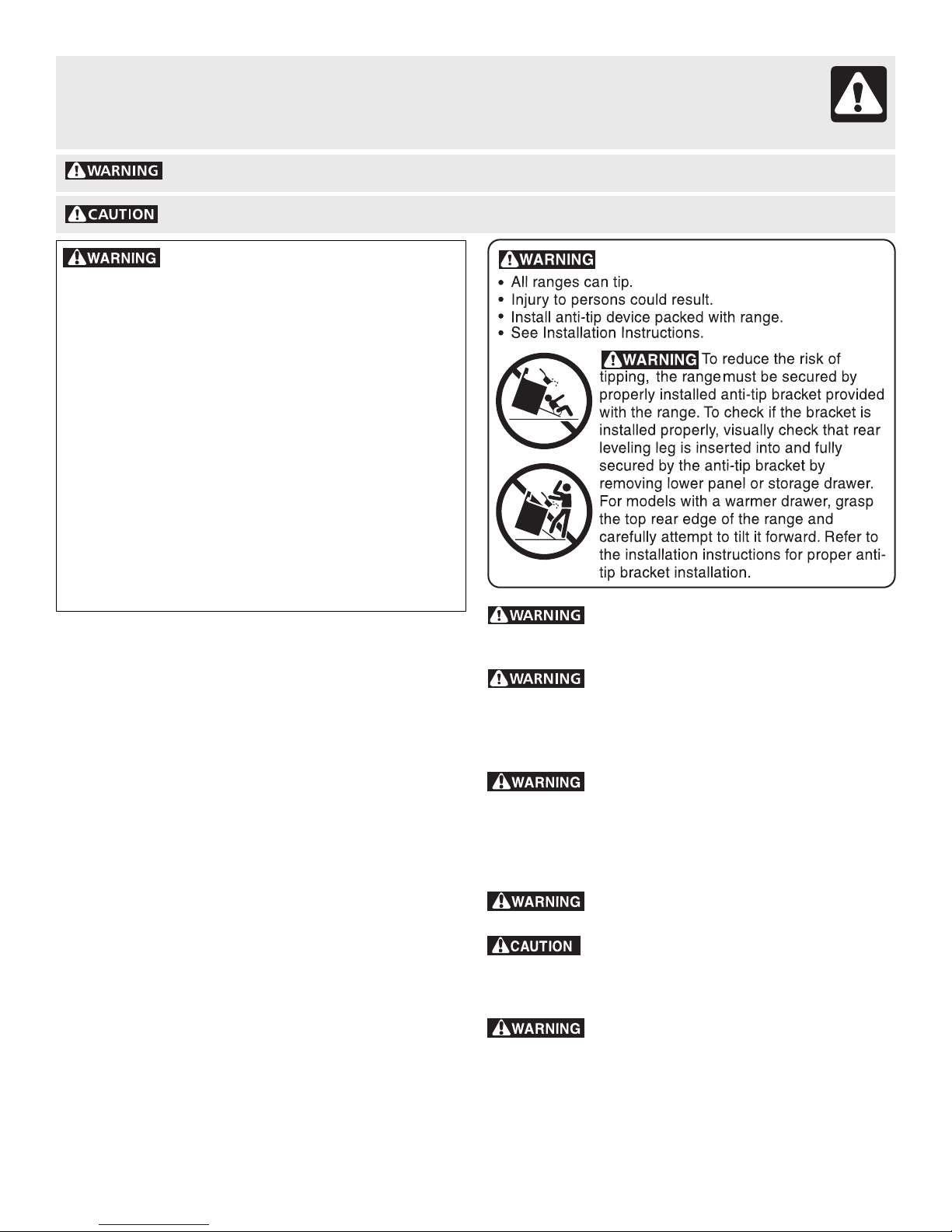 WARNING

CAUTION

WARNING

WARNING

• All ranges can tip.
• Injury to persons could result.
• Install anti-tip device packed with range.
• See Installation Instructions.

WARNING To reduce the risk of tipping, the range must be secured by properly installed anti-tip bracket provided with the range. To check if the bracket is installed properly, visually check that rear leveling leg is inserted into and fully secured by the anti-tip bracket by removing lower panel or storage drawer. For models with a warmer drawer, grasp the top rear edge of the range and carefully attempt to tilt it forward. Refer to the installation instructions for proper anti-tip bracket installation.

WARNING

WARNING

WARNING

WARNING

CAUTION

WARNING